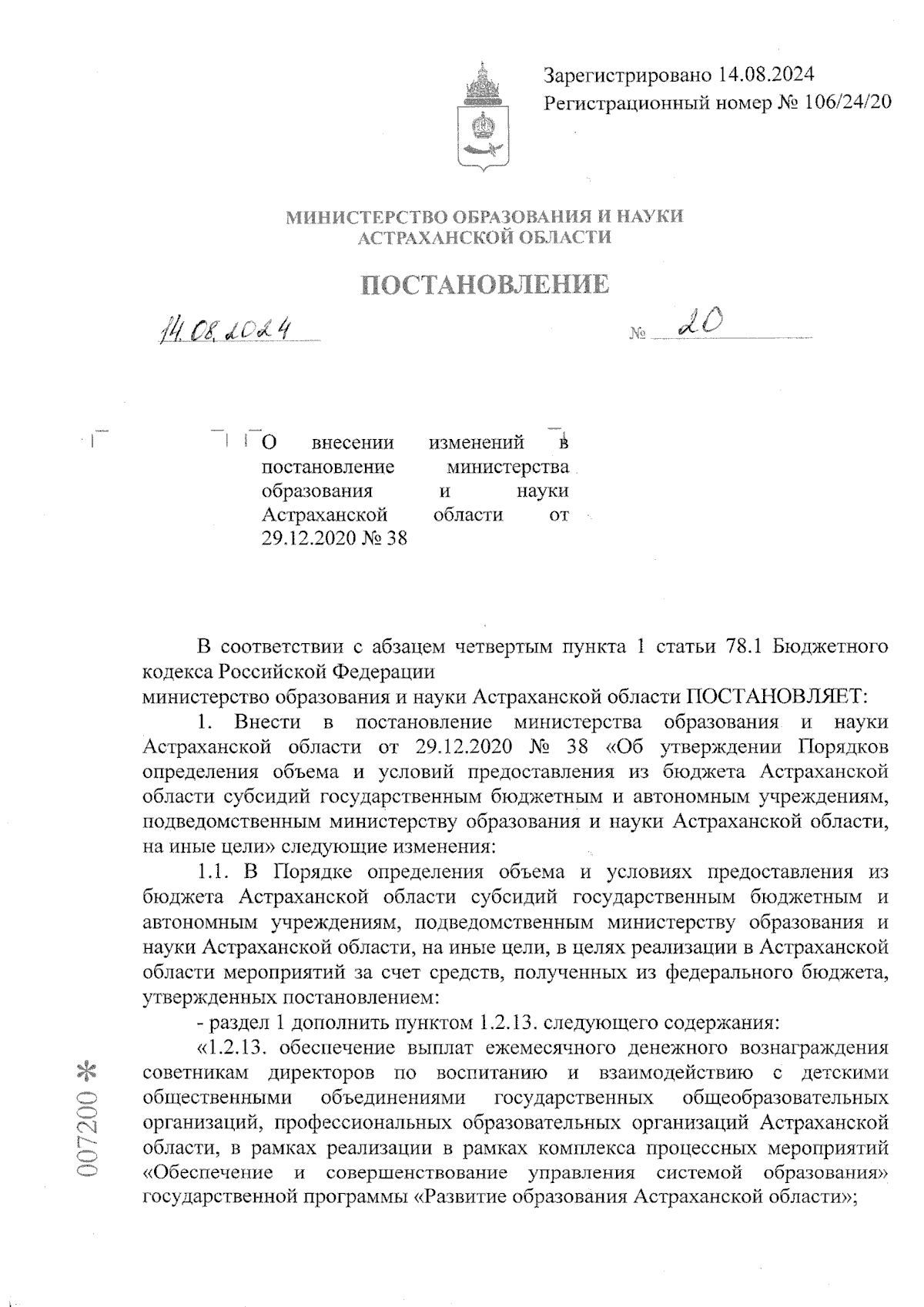 Зарегистрировано 14.08.2024
Регистрационный номер № 106/24/20

МИНИСТЕРСТВО ОБРАЗОВАНИЯ И НАУКИ
АСТРАХАНСКОЙ ОБЛАСТИ

ПОСТАНОВЛЕНИЕ

14.08.2024

№ 20

О внесении изменений в постановление министерства образования и науки Астраханской области от 29.12.2020 № 38

В соответствии с абзацем четвертым пункта 1 статьи 78.1 Бюджетного кодекса Российской Федерации
министерство образования и науки Астраханской области ПОСТАНОВЛЯЕТ:

1. Внести в постановление министерства образования и науки Астраханской области от 29.12.2020 № 38 «Об утверждении Порядков определения объема и условий предоставления из бюджета Астраханской области субсидий государственным бюджетным и автономным учреждениям, подведомственным министерству образования и науки Астраханской области, на иные цели» следующие изменения:

1.1. В Порядке определения объема и условиях предоставления из бюджета Астраханской области субсидий государственным бюджетным и автономным учреждениям, подведомственным министерству образования и науки Астраханской области, на иные цели, в целях реализации в Астраханской области мероприятий за счет средств, полученных из федерального бюджета, утвержденных постановлением:

- раздел 1 дополнить пунктом 1.2.13. следующего содержания:

«1.2.13. обеспечение выплат ежемесячного денежного вознаграждения советникам директоров по воспитанию и взаимодействию с детскими общественными объединениями государственных общеобразовательных организаций, профессиональных образовательных организаций Астраханской области, в рамках реализации в рамках комплекса процессных мероприятий «Обеспечение и совершенствование управления системой образования» государственной программы «Развитие образования Астраханской области»;

007200 *